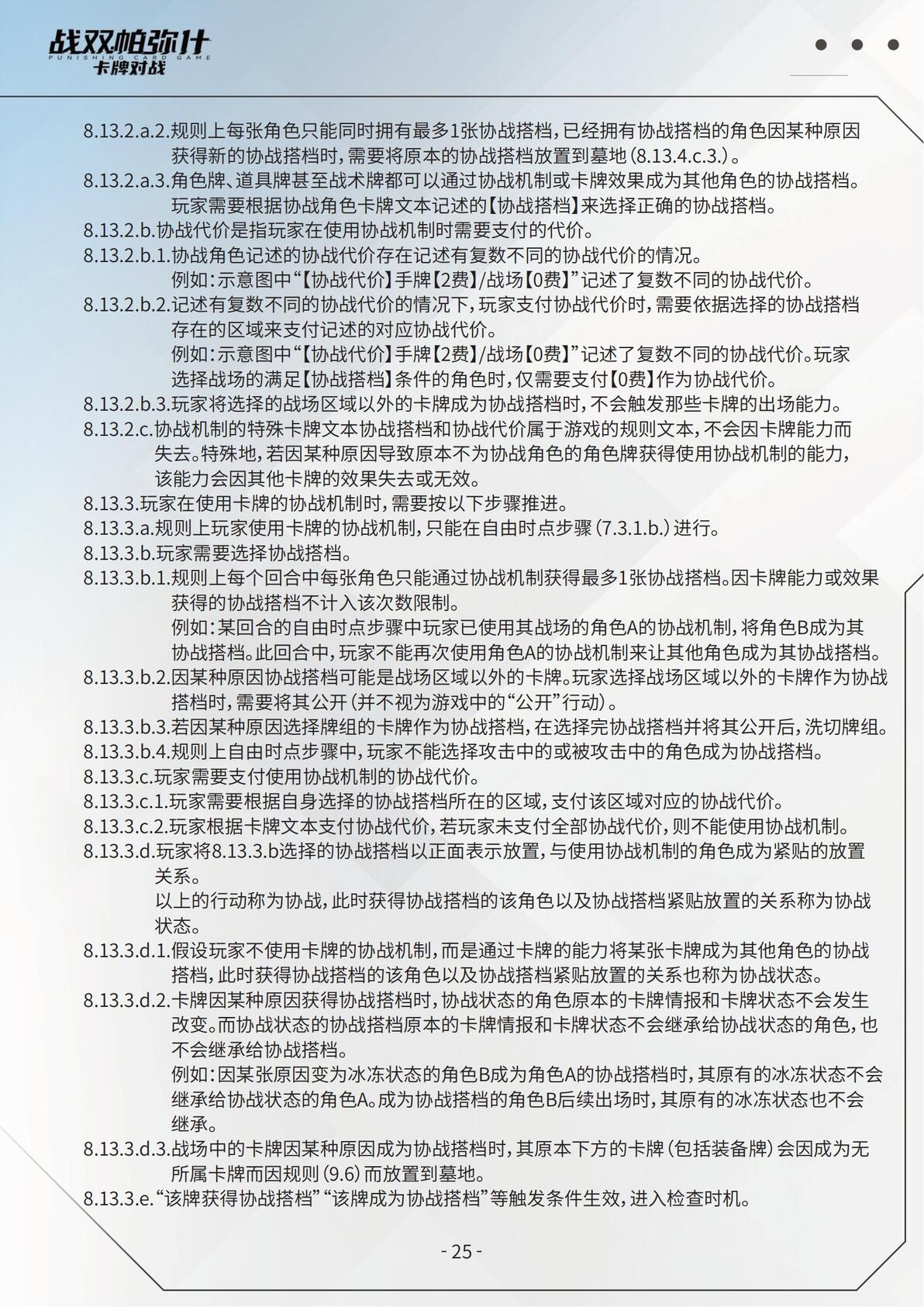 战双帕弥什
PUNISHING CARD GAME
卡牌对战

8.13.2.a.2.规则上每张角色只能同时拥有最多1张协战搭档，已经拥有协战搭档的角色因某种原因获得新的协战搭档时，需要将原本的协战搭档放置到墓地（8.13.4.c.3.）。
8.13.2.a.3.角色牌、道具牌甚至战术牌都可以通过协战机制或卡牌效果成为其他角色的协战搭档。玩家需要根据协战角色卡牌文本记述的【协战搭档】来选择正确的协战搭档。
8.13.2.b.协战代价是指玩家在使用协战机制时需要支付的代价。
8.13.2.b.1.协战角色记述的协战代价存在记述有复数不同的协战代价的情况。
例如：示意图中“【协战代价】手牌【2费】/战场【0费】”记述了复数不同的协战代价。
8.13.2.b.2.记述有复数不同的协战代价的情况下，玩家支付协战代价时，需要依据选择的协战搭档存在的区域来支付记述的对应协战代价。
例如：示意图中“【协战代价】手牌【2费】/战场【0费】”记述了复数不同的协战代价。玩家选择战场的满足【协战搭档】条件的角色时，仅需要支付【0费】作为协战代价。
8.13.2.b.3.玩家将选择的战场区域以外的卡牌成为协战搭档时，不会触发那些卡牌的出场能力。
8.13.2.c.协战机制的特殊卡牌文本协战搭档和协战代价属于游戏的规则文本，不会因卡牌能力而失去。特殊地，若因某种原因导致原本不为协战角色的角色牌获得使用协战机制的能力，该能力会因其他卡牌的效果失去或无效。
8.13.3.玩家在使用卡牌的协战机制时，需要按以下步骤推进。
8.13.3.a.规则上玩家使用卡牌的协战机制，只能在自由时点步骤（7.3.1.b.）进行。
8.13.3.b.玩家需要选择协战搭档。
8.13.3.b.1.规则上每个回合中每张角色只能通过协战机制获得最多1张协战搭档。因卡牌能力或效果获得的协战搭档不计入该次数限制。
例如：某回合的自由时点步骤中玩家已使用其战场的角色A的协战机制，将角色B成为其协战搭档。此回合中，玩家不能再次使用角色A的协战机制来让其他角色成为其协战搭档。
8.13.3.b.2.因某种原因协战搭档可能是战场区域以外的卡牌。玩家选择战场区域以外的卡牌作为协战搭档时，需要将其公开（并不视为游戏中的“公开”行动）。
8.13.3.b.3.若因某种原因选择牌组的卡牌作为协战搭档，在选择完协战搭档并将其公开后，洗切牌组。
8.13.3.b.4.规则上自由时点步骤中，玩家不能选择攻击中的或被攻击中的角色成为协战搭档。
8.13.3.c.玩家需要支付使用协战机制的协战代价。
8.13.3.c.1.玩家需要根据自身选择的协战搭档所在的区域，支付该区域对应的协战代价。
8.13.3.c.2.玩家根据卡牌文本支付协战代价，若玩家未支付全部协战代价，则不能使用协战机制。
8.13.3.d.玩家将8.13.3.b选择的协战搭档以正面表示放置，与使用协战机制的角色成为紧贴的放置关系。
以上的行动称为协战，此时获得协战搭档的该角色以及协战搭档紧贴放置的关系称为协战状态。
8.13.3.d.1.假设玩家不使用卡牌的协战机制，而是通过卡牌的能力将某张卡牌成为其他角色的协战搭档，此时获得协战搭档的该角色以及协战搭档紧贴放置的关系也称为协战状态。
8.13.3.d.2.卡牌因某种原因获得协战搭档时，协战状态的角色原本的卡牌情报和卡牌状态不会发生改变。而协战状态的协战搭档原本的卡牌情报和卡牌状态不会继承给协战状态的角色，也不会继承给协战搭档。
例如：因某张原因变为冰冻状态的角色B成为角色A的协战搭档时，其原有的冰冻状态不会继承给协战状态的角色A。成为协战搭档的角色B后续出场时，其原有的冰冻状态也不会继承。
8.13.3.d.3.战场中的卡牌因某种原因成为协战搭档时，其原本下方的卡牌（包括装备牌）会因成为无所属卡牌而因规则（9.6）而放置到墓地。
8.13.3.e.“该牌获得协战搭档”“该牌成为协战搭档”等触发条件生效，进入检查时机。

- 25 -